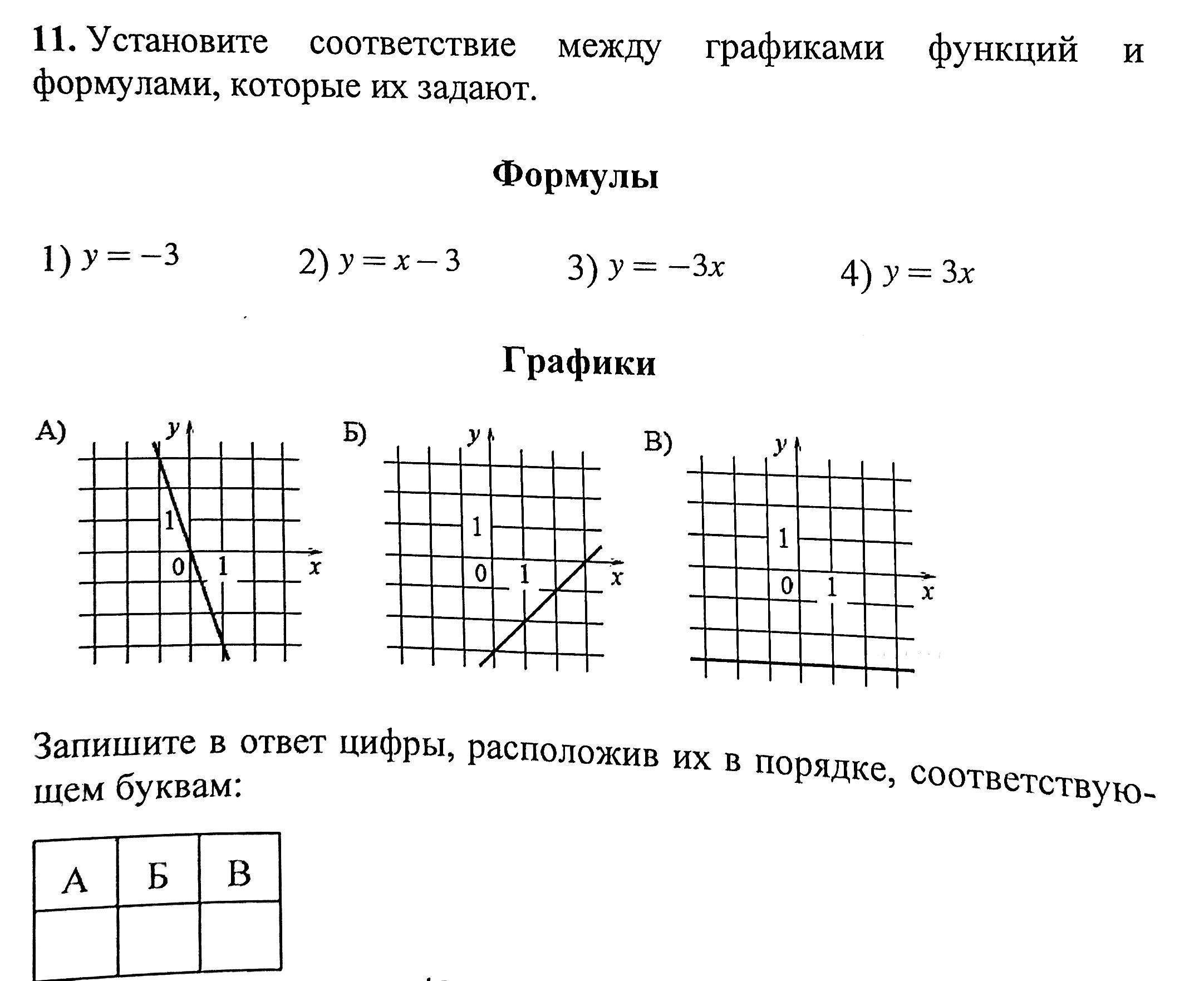 **11.** Установите соответствие между графиками функций и формулами, которые их задают.

**Формулы**

1) $y = -3$ 2) $y = x - 3$ 3) $y = -3x$ 4) $y = 3x$

**Графики**

А)
$y$
1
0 1 $x$

Б)
$y$
1
0 1 $x$

В)
$y$
1
0 1 $x$

Запишите в ответ цифры, расположив их в порядке, соответствующем буквам:

| А | Б | В |
|---|---|---|
|   |   |   |